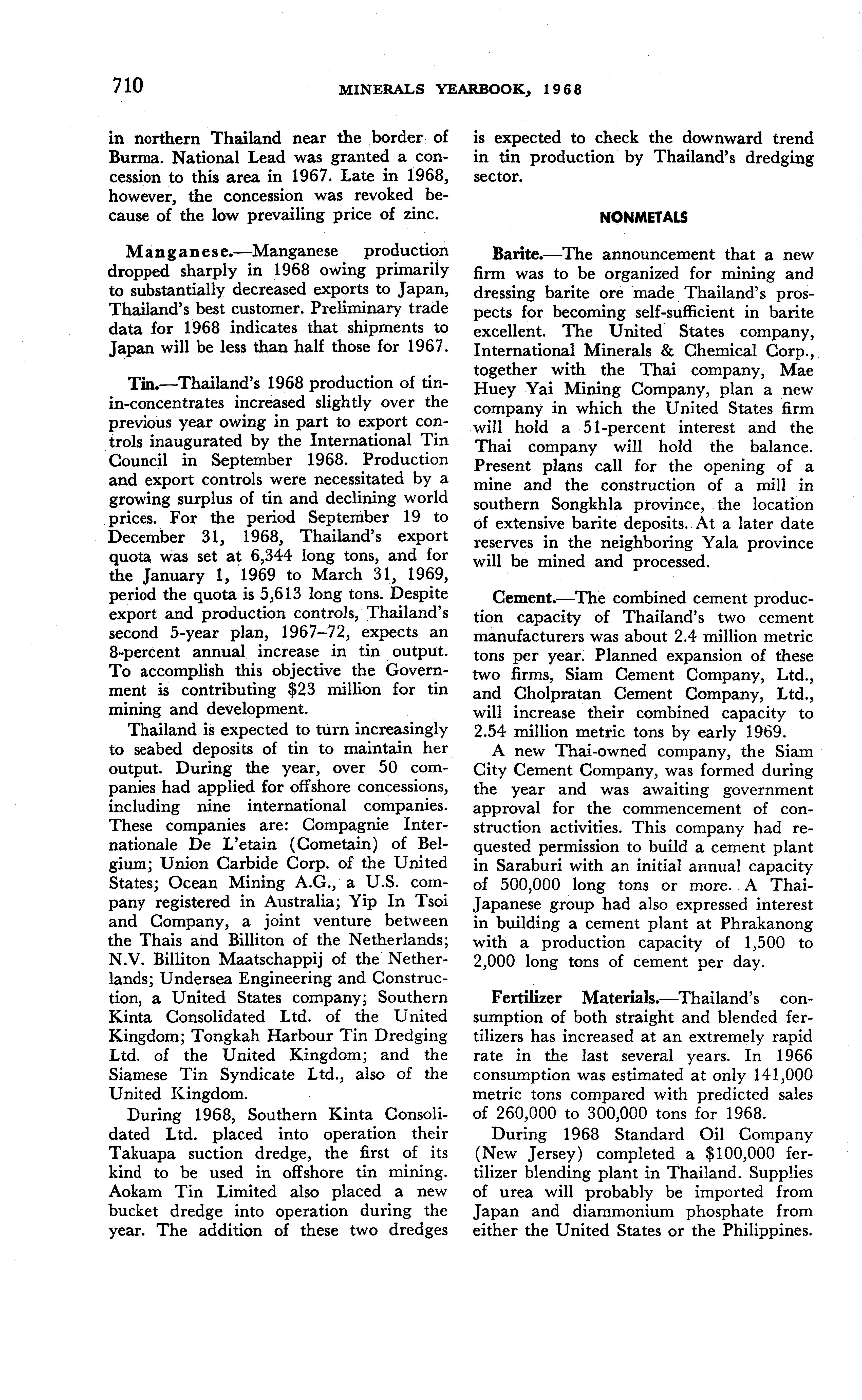 710 MINERALS YEARBOOK, 1968

in northern Thailand near the border of Burma. National Lead was granted a concession to this area in 1967. Late in 1968, however, the concession was revoked because of the low prevailing price of zinc.

Manganese.—Manganese production dropped sharply in 1968 owing primarily to substantially decreased exports to Japan, Thailand's best customer. Preliminary trade data for 1968 indicates that shipments to Japan will be less than half those for 1967.

Tin.—Thailand's 1968 production of tin-in-concentrates increased slightly over the previous year owing in part to export controls inaugurated by the International Tin Council in September 1968. Production and export controls were necessitated by a growing surplus of tin and declining world prices. For the period September 19 to December 31, 1968, Thailand's export quota was set at 6,344 long tons, and for the January 1, 1969 to March 31, 1969, period the quota is 5,613 long tons. Despite export and production controls, Thailand's second 5-year plan, 1967–72, expects an 8-percent annual increase in tin output. To accomplish this objective the Government is contributing $23 million for tin mining and development.

Thailand is expected to turn increasingly to seabed deposits of tin to maintain her output. During the year, over 50 companies had applied for offshore concessions, including nine international companies. These companies are: Compagnie Internationale De L'etain (Cometain) of Belgium; Union Carbide Corp. of the United States; Ocean Mining A.G., a U.S. company registered in Australia; Yip In Tsoi and Company, a joint venture between the Thais and Billiton of the Netherlands; N.V. Billiton Maatschappij of the Netherlands; Undersea Engineering and Construction, a United States company; Southern Kinta Consolidated Ltd. of the United Kingdom; Tongkah Harbour Tin Dredging Ltd. of the United Kingdom; and the Siamese Tin Syndicate Ltd., also of the United Kingdom.

During 1968, Southern Kinta Consolidated Ltd. placed into operation their Takuapa suction dredge, the first of its kind to be used in offshore tin mining. Aokam Tin Limited also placed a new bucket dredge into operation during the year. The addition of these two dredges is expected to check the downward trend in tin production by Thailand's dredging sector.

NONMETALS

Barite.—The announcement that a new firm was to be organized for mining and dressing barite ore made Thailand's prospects for becoming self-sufficient in barite excellent. The United States company, International Minerals & Chemical Corp., together with the Thai company, Mae Huey Yai Mining Company, plan a new company in which the United States firm will hold a 51-percent interest and the Thai company will hold the balance. Present plans call for the opening of a mine and the construction of a mill in southern Songkhla province, the location of extensive barite deposits. At a later date reserves in the neighboring Yala province will be mined and processed.

Cement.—The combined cement production capacity of Thailand's two cement manufacturers was about 2.4 million metric tons per year. Planned expansion of these two firms, Siam Cement Company, Ltd., and Cholpratan Cement Company, Ltd., will increase their combined capacity to 2.54 million metric tons by early 1969.

A new Thai-owned company, the Siam City Cement Company, was formed during the year and was awaiting government approval for the commencement of construction activities. This company had requested permission to build a cement plant in Saraburi with an initial annual capacity of 500,000 long tons or more. A Thai-Japanese group had also expressed interest in building a cement plant at Phrakanong with a production capacity of 1,500 to 2,000 long tons of cement per day.

Fertilizer Materials.—Thailand's consumption of both straight and blended fertilizers has increased at an extremely rapid rate in the last several years. In 1966 consumption was estimated at only 141,000 metric tons compared with predicted sales of 260,000 to 300,000 tons for 1968.

During 1968 Standard Oil Company (New Jersey) completed a $100,000 fertilizer blending plant in Thailand. Supplies of urea will probably be imported from Japan and diammonium phosphate from either the United States or the Philippines.